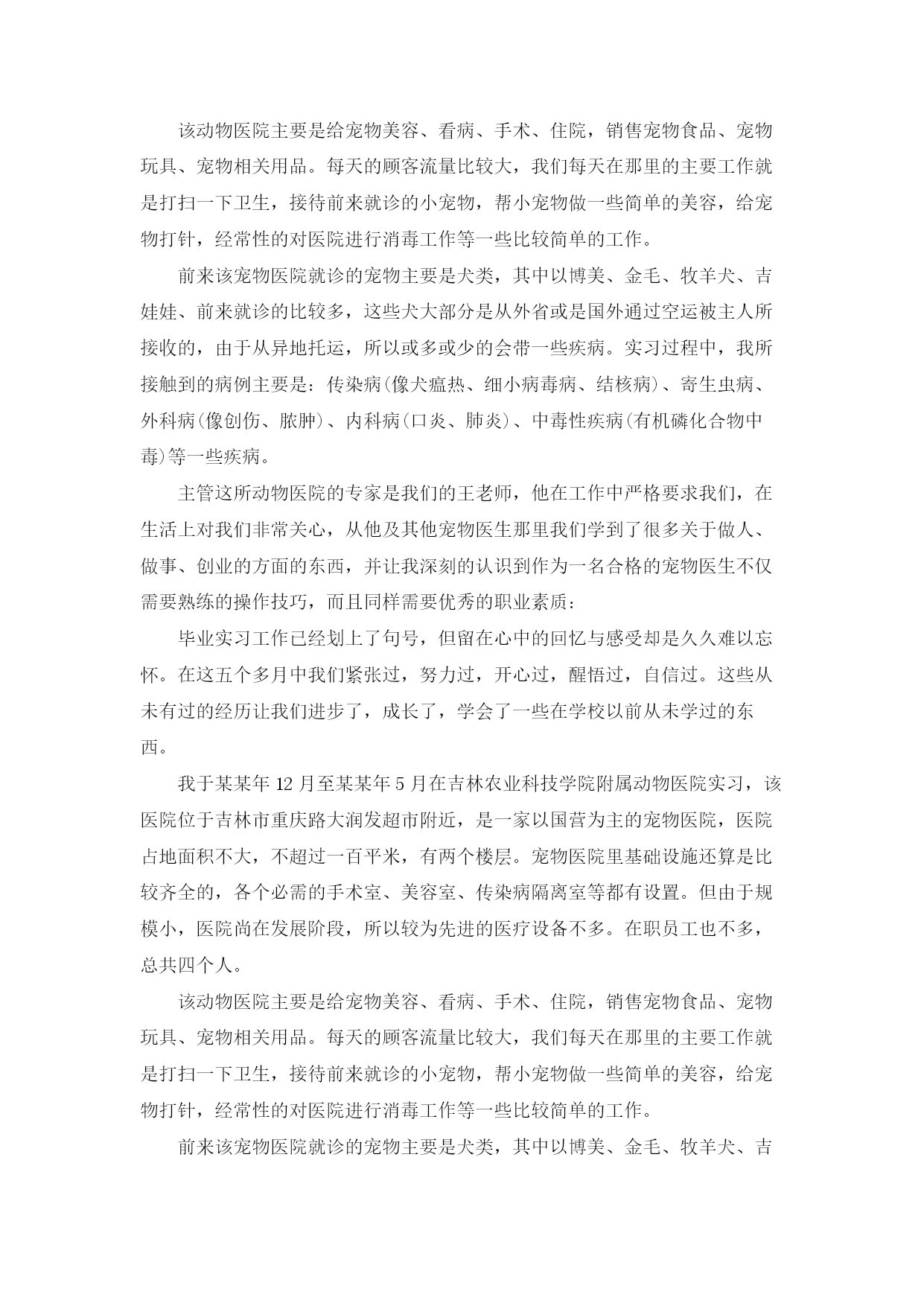 该动物医院主要是给宠物美容、看病、手术、住院，销售宠物食品、宠物玩具、宠物相关用品。每天的顾客流量比较大，我们每天在那里的主要工作就是打扫一下卫生，接待前来就诊的小宠物，帮小宠物做一些简单的美容，给宠物打针，经常性的对医院进行消毒工作等一些比较简单的工作。

前来该宠物医院就诊的宠物主要是犬类，其中以博美、金毛、牧羊犬、吉娃娃、前来就诊的比较多，这些犬大部分是从外省或是国外通过空运被主人所接收的，由于从异地托运，所以或多或少的会带一些疾病。实习过程中，我所接触到的病例主要是：传染病(像犬瘟热、细小病毒病、结核病)、寄生虫病、外科病(像创伤、脓肿)、内科病(口炎、肺炎)、中毒性疾病(有机磷化合物中毒)等一些疾病。

主管这所动物医院的专家是我们的王老师，他在工作中严格要求我们，在生活上对我们非常关心，从他及其他宠物医生那里我们学到了很多关于做人、做事、创业的方面的东西，并让我深刻的认识到作为一名合格的宠物医生不仅需要熟练的操作技巧，而且同样需要优秀的职业素质：

毕业实习工作已经划上了句号，但留在心中的回忆与感受却是久久难以忘怀。在这五个多月中我们紧张过，努力过，开心过，醒悟过，自信过。这些从未有过的经历让我们进步了，成长了，学会了一些在学校以前从未学过的东西。

我于某某年 12 月至某某年 5 月在吉林农业科技学院附属动物医院实习，该医院位于吉林市重庆路大润发超市附近，是一家以国营为主的宠物医院，医院占地面积不大，不超过一百平米，有两个楼层。宠物医院里基础设施还算是比较齐全的，各个必需的手术室、美容室、传染病隔离室等都有设置。但由于规模小，医院尚在发展阶段，所以较为先进的医疗设备不多。在职员工也不多，总共四个人。

该动物医院主要是给宠物美容、看病、手术、住院，销售宠物食品、宠物玩具、宠物相关用品。每天的顾客流量比较大，我们每天在那里的主要工作就是打扫一下卫生，接待前来就诊的小宠物，帮小宠物做一些简单的美容，给宠物打针，经常性的对医院进行消毒工作等一些比较简单的工作。

前来该宠物医院就诊的宠物主要是犬类，其中以博美、金毛、牧羊犬、吉